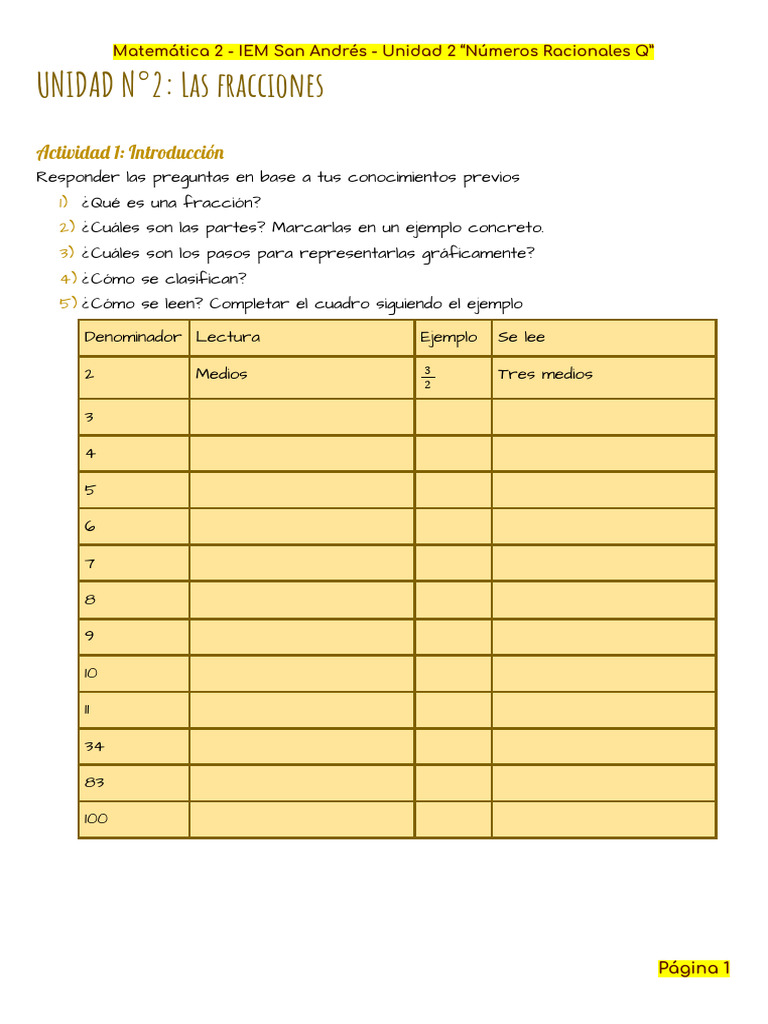 Matemática 2 - IEM San Andrés - Unidad 2 "Números Racionales Q"

UNIDAD N°2: Las fracciones

Actividad 1: Introducción

Responder las preguntas en base a tus conocimientos previos

1) ¿Qué es una fracción?
2) ¿Cuáles son las partes? Marcarlas en un ejemplo concreto.
3) ¿Cuáles son los pasos para representarlas gráficamente?
4) ¿Cómo se clasifican?
5) ¿Cómo se leen? Completar el cuadro siguiendo el ejemplo

| Denominador | Lectura | Ejemplo | Se lee |
|---|---|---|---|
| 2 | Medios | $\frac{3}{2}$ | Tres medios |
| 3 | | | |
| 4 | | | |
| 5 | | | |
| 6 | | | |
| 7 | | | |
| 8 | | | |
| 9 | | | |
| 10 | | | |
| 11 | | | |
| 34 | | | |
| 83 | | | |
| 100 | | | |

Página 1